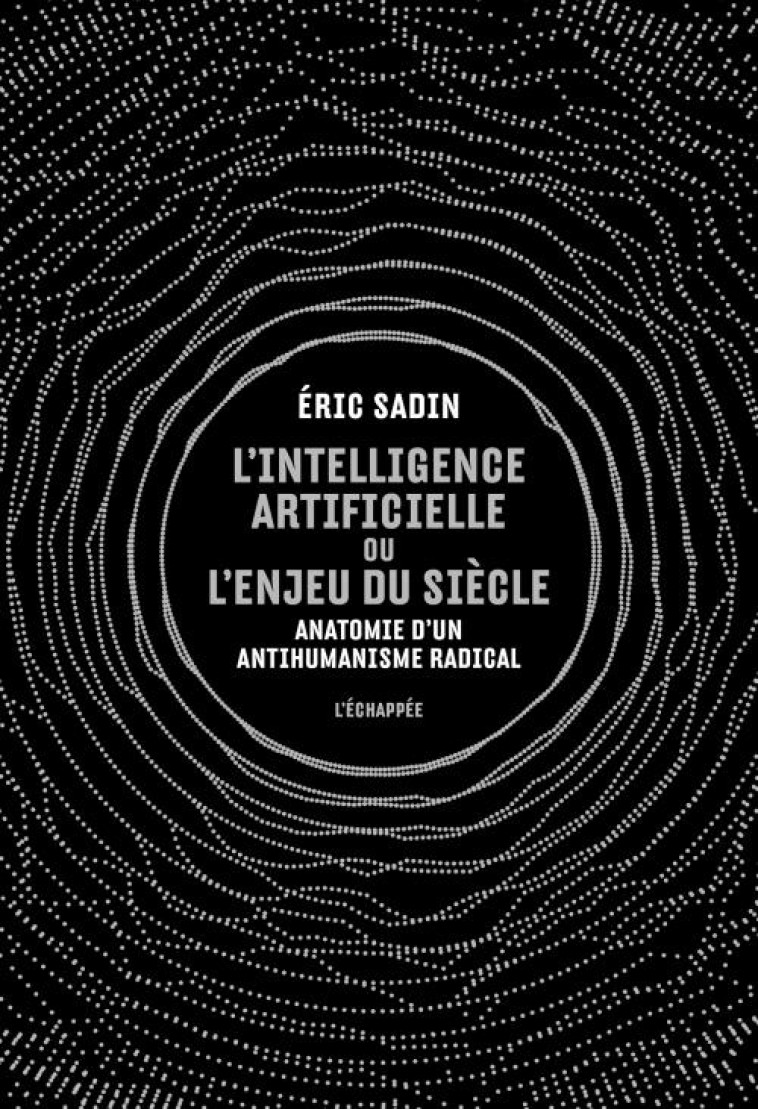 ÉRIC SADIN

L'INTELLIGENCE ARTIFICIELLE OU L'ENJEU DU SIÈCLE

ANATOMIE D'UN ANTIHUMANISME RADICAL

L'ÉCHAPPÉE